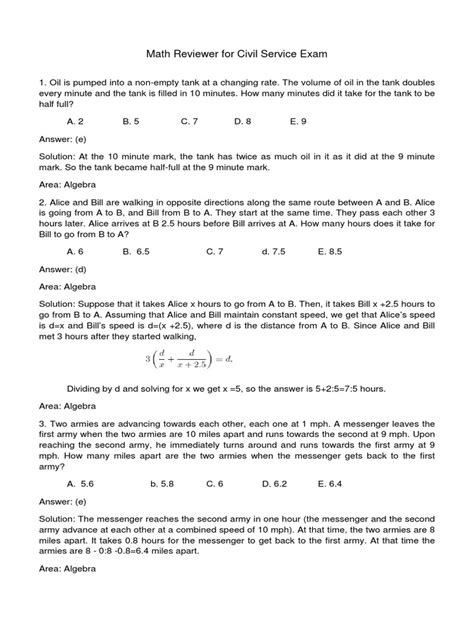 Math Reviewer for Civil Service Exam

1. Oil is pumped into a non-empty tank at a changing rate. The volume of oil in the tank doubles every minute and the tank is filled in 10 minutes. How many minutes did it take for the tank to be half full?

A. 2 B. 5 C. 7 D. 8 E. 9

Answer: (e)

Solution: At the 10 minute mark, the tank has twice as much oil in it as it did at the 9 minute mark. So the tank became half-full at the 9 minute mark.

Area: Algebra

2. Alice and Bill are walking in opposite directions along the same route between A and B. Alice is going from A to B, and Bill from B to A. They start at the same time. They pass each other 3 hours later. Alice arrives at B 2.5 hours before Bill arrives at A. How many hours does it take for Bill to go from B to A?

A. 6 B. 6.5 C. 7 d. 7.5 E. 8.5

Answer: (d)

Area: Algebra

Solution: Suppose that it takes Alice x hours to go from A to B. Then, it takes Bill x +2.5 hours to go from B to A. Assuming that Alice and Bill maintain constant speed, we get that Alice's speed is d=x and Bill's speed is d=(x +2.5), where d is the distance from A to B. Since Alice and Bill met 3 hours after they started walking,

$3\left(\frac{d}{x}+\frac{d}{x+2.5}\right)=d.$

Dividing by d and solving for x we get x =5, so the answer is 5+2:5=7:5 hours.

Area: Algebra

3. Two armies are advancing towards each other, each one at 1 mph. A messenger leaves the first army when the two armies are 10 miles apart and runs towards the second at 9 mph. Upon reaching the second army, he immediately turns around and runs towards the first army at 9 mph. How many miles apart are the two armies when the messenger gets back to the first army?

A. 5.6 b. 5.8 C. 6 D. 6.2 E. 6.4

Answer: (e)

Solution: The messenger reaches the second army in one hour (the messenger and the second army advance at each other at a combined speed of 10 mph). At that time, the two armies are 8 miles apart. It takes 0.8 hours for the messenger to get back to the first army. At that time the armies are 8 - 0:8 -0.8=6.4 miles apart.

Area: Algebra